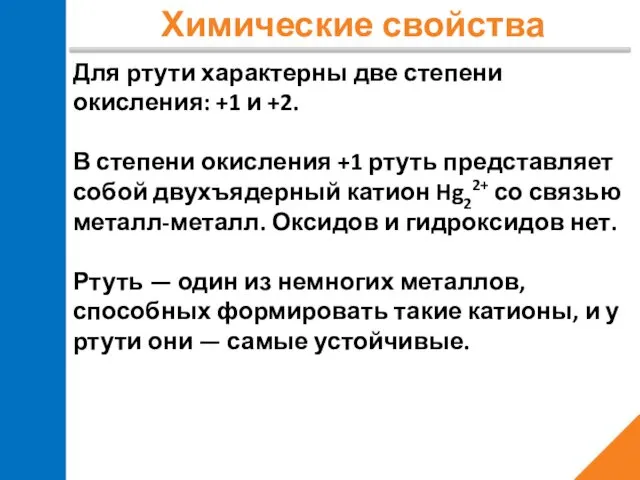 Химические свойства

Для ртути характерны две степени окисления: +1 и +2.

В степени окисления +1 ртуть представляет собой двухъядерный катион $Hg_2^{2+}$ со связью металл-металл. Оксидов и гидроксидов нет.

Ртуть — один из немногих металлов, способных формировать такие катионы, и у ртути они — самые устойчивые.